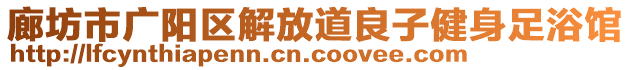 廊坊市广阳区解放道良子健身足浴馆
http://lfcynthiapenn.cn.coovee.com